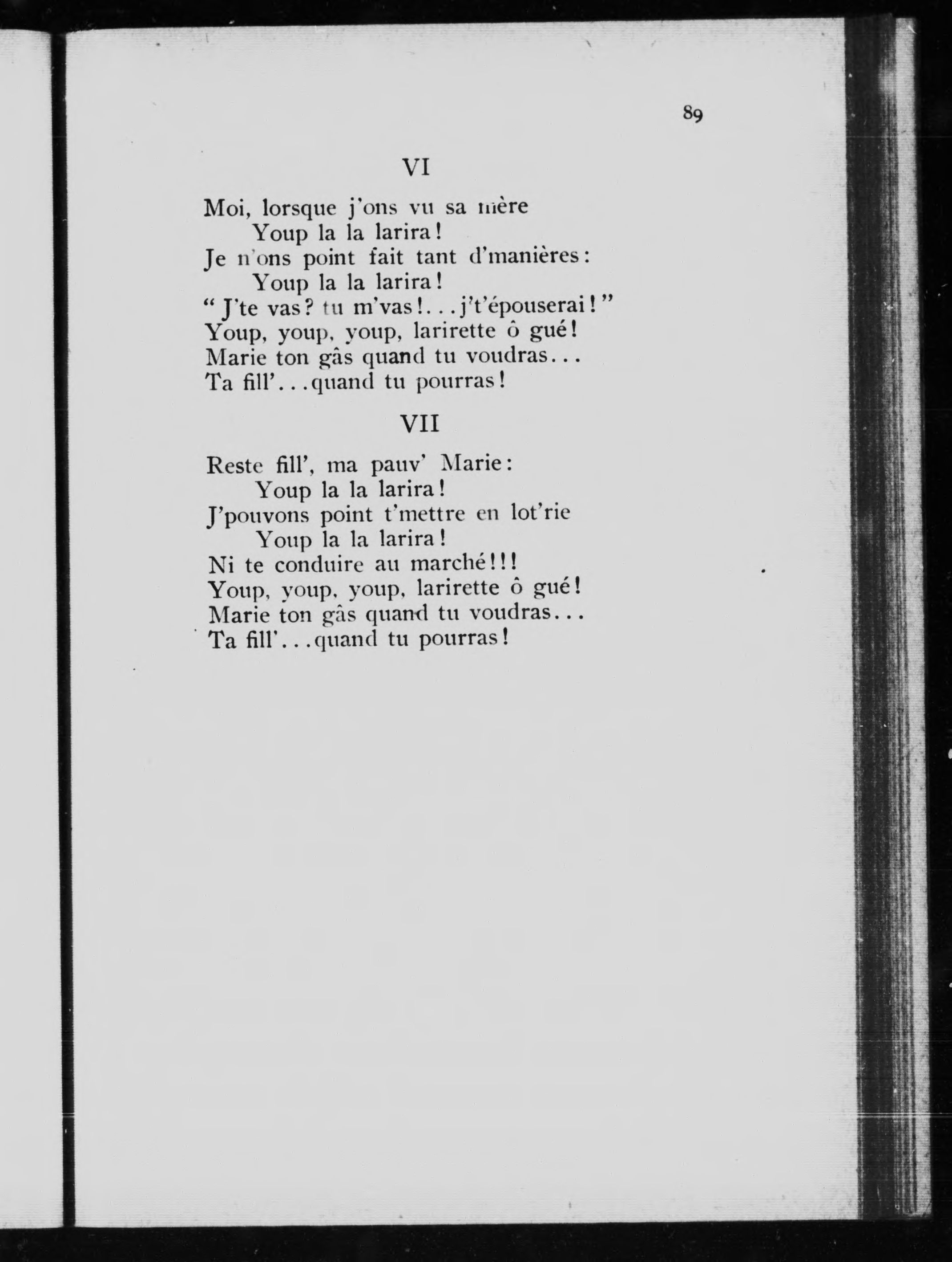 89

VI

Moi, lorsque j'ons vu sa mère
Youp la la larira!
Je n'ons point fait tant d'manières:
Youp la la larira!
" J'te vas? tu m'vas!...j't'épouserai!"
Youp, youp, youp, larirette ô gué!
Marie ton gâs quand tu voudras...
Ta fill'...quand tu pourras!

VII

Reste fill', ma pauv' Marie:
Youp la la larira!
J'pouvons point t'mettre en lot'rie
Youp la la larira!
Ni te conduire au marché!!!
Youp, youp, youp, larirette ô gué!
Marie ton gâs quand tu voudras...
Ta fill'...quand tu pourras!